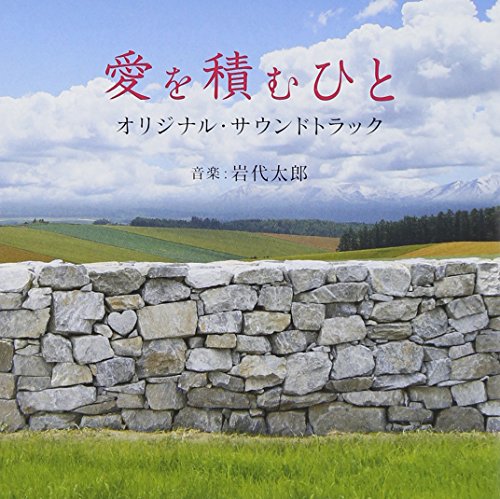 愛を積むひと

オリジナル・サウンドトラック

音楽：岩代太郎